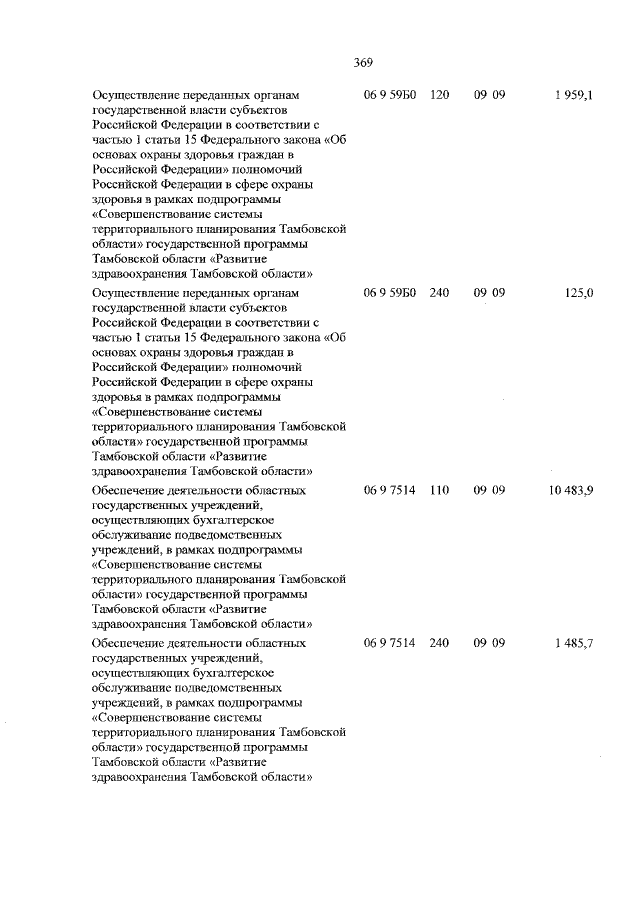 369

| | | | | |
|---|---|---|---|---|
| Осуществление переданных органам государственной власти субъектов Российской Федерации в соответствии с частью 1 статьи 15 Федерального закона «Об основах охраны здоровья граждан в Российской Федерации» полномочий Российской Федерации в сфере охраны здоровья в рамках подпрограммы «Совершенствование системы территориального планирования Тамбовской области» государственной программы Тамбовской области «Развитие здравоохранения Тамбовской области» | 06 9 59Б0 | 120 | 09 09 | 1 959,1 |
| Осуществление переданных органам государственной власти субъектов Российской Федерации в соответствии с частью 1 статьи 15 Федерального закона «Об основах охраны здоровья граждан в Российской Федерации» полномочий Российской Федерации в сфере охраны здоровья в рамках подпрограммы «Совершенствование системы территориального планирования Тамбовской области» государственной программы Тамбовской области «Развитие здравоохранения Тамбовской области» | 06 9 59Б0 | 240 | 09 09 | 125,0 |
| Обеспечение деятельности областных государственных учреждений, осуществляющих бухгалтерское обслуживание подведомственных учреждений, в рамках подпрограммы «Совершенствование системы территориального планирования Тамбовской области» государственной программы Тамбовской области «Развитие здравоохранения Тамбовской области» | 06 9 7514 | 110 | 09 09 | 10 483,9 |
| Обеспечение деятельности областных государственных учреждений, осуществляющих бухгалтерское обслуживание подведомственных учреждений, в рамках подпрограммы «Совершенствование системы территориального планирования Тамбовской области» государственной программы Тамбовской области «Развитие здравоохранения Тамбовской области» | 06 9 7514 | 240 | 09 09 | 1 485,7 |